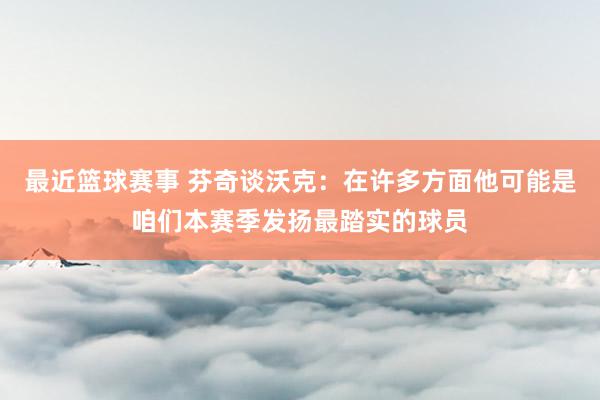 最近篮球赛事 芬奇谈沃克：在许多方面他可能是咱们本赛季发扬最踏实的球员